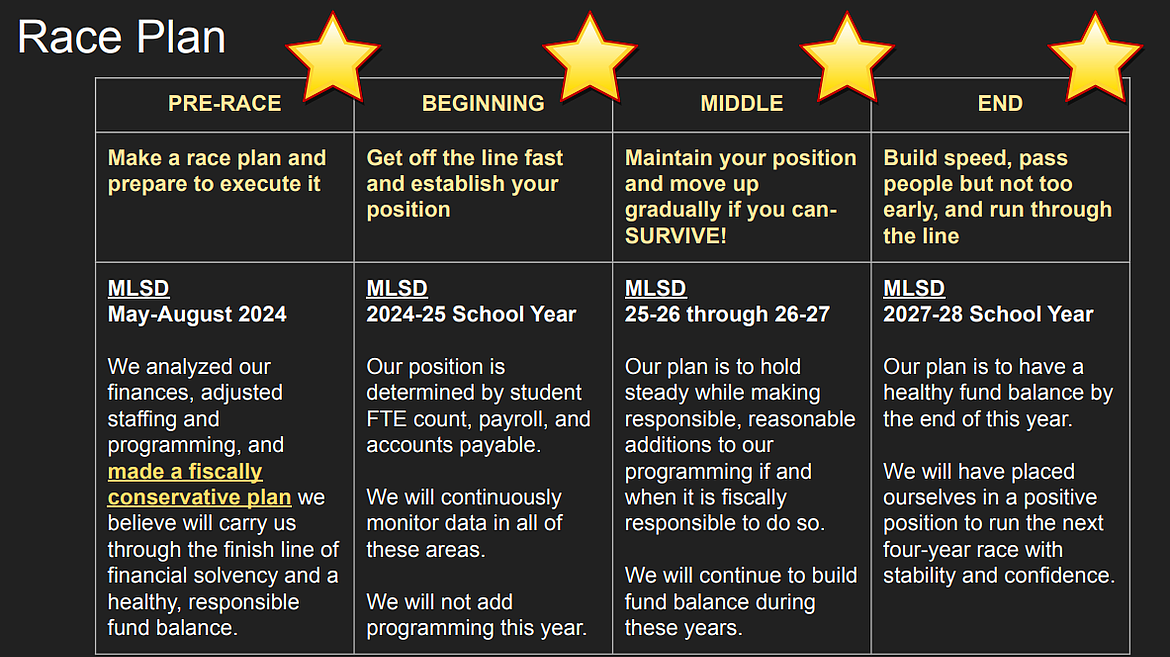 Race Plan

| PRE-RACE | BEGINNING | MIDDLE | END |
|---|---|---|---|
| Make a race plan and prepare to execute it | Get off the line fast and establish your position | Maintain your position and move up gradually if you can- SURVIVE! | Build speed, pass people but not too early, and run through the line |
| MLSD May-August 2024 We analyzed our finances, adjusted staffing and programming, and made a fiscally conservative plan we believe will carry us through the finish line of financial solvency and a healthy, responsible fund balance. | MLSD 2024-25 School Year Our position is determined by student FTE count, payroll, and accounts payable. We will continuously monitor data in all of these areas. We will not add programming this year. | MLSD 25-26 through 26-27 Our plan is to hold steady while making responsible, reasonable additions to our programming if and when it is fiscally responsible to do so. We will continue to build fund balance during these years. | MLSD 2027-28 School Year Our plan is to have a healthy fund balance by the end of this year. We will have placed ourselves in a positive position to run the next four-year race with stability and confidence. |